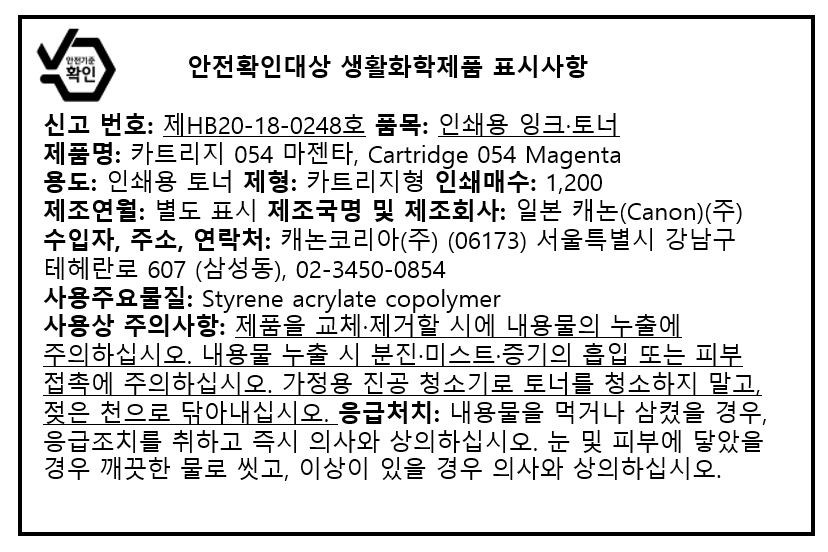 안전기준
확인

안전확인대상 생활화학제품 표시사항

신고 번호: 제HB20-18-0248호 품목: 인쇄용 잉크·토너
제품명: 카트리지 054 마젠타, Cartridge 054 Magenta
용도: 인쇄용 토너 제형: 카트리지형 인쇄매수: 1,200
제조연월: 별도 표시 제조국명 및 제조회사: 일본 캐논(Canon)(주)
수입자, 주소, 연락처: 캐논코리아(주) (06173) 서울특별시 강남구 테헤란로 607 (삼성동), 02-3450-0854
사용주요물질: Styrene acrylate copolymer
사용상 주의사항: 제품을 교체·제거할 시에 내용물의 누출에 주의하십시오. 내용물 누출 시 분진·미스트·증기의 흡입 또는 피부 접촉에 주의하십시오. 가정용 진공 청소기로 토너를 청소하지 말고, 젖은 천으로 닦아내십시오. 응급처치: 내용물을 먹거나 삼켰을 경우, 응급조치를 취하고 즉시 의사와 상의하십시오. 눈 및 피부에 닿았을 경우 깨끗한 물로 씻고, 이상이 있을 경우 의사와 상의하십시오.